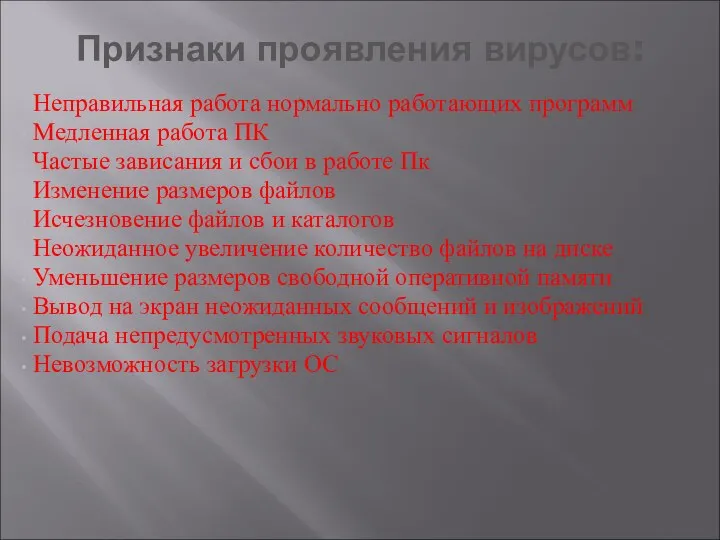 Признаки проявления вирусов:

Неправильная работа нормально работающих программ
Медленная работа ПК
Частые зависания и сбои в работе Пк
Изменение размеров файлов
Исчезновение файлов и каталогов
Неожиданное увеличение количество файлов на диске
Уменьшение размеров свободной оперативной памяти
Вывод на экран неожиданных сообщений и изображений
Подача непредусмотренных звуковых сигналов
Невозможность загрузки ОС